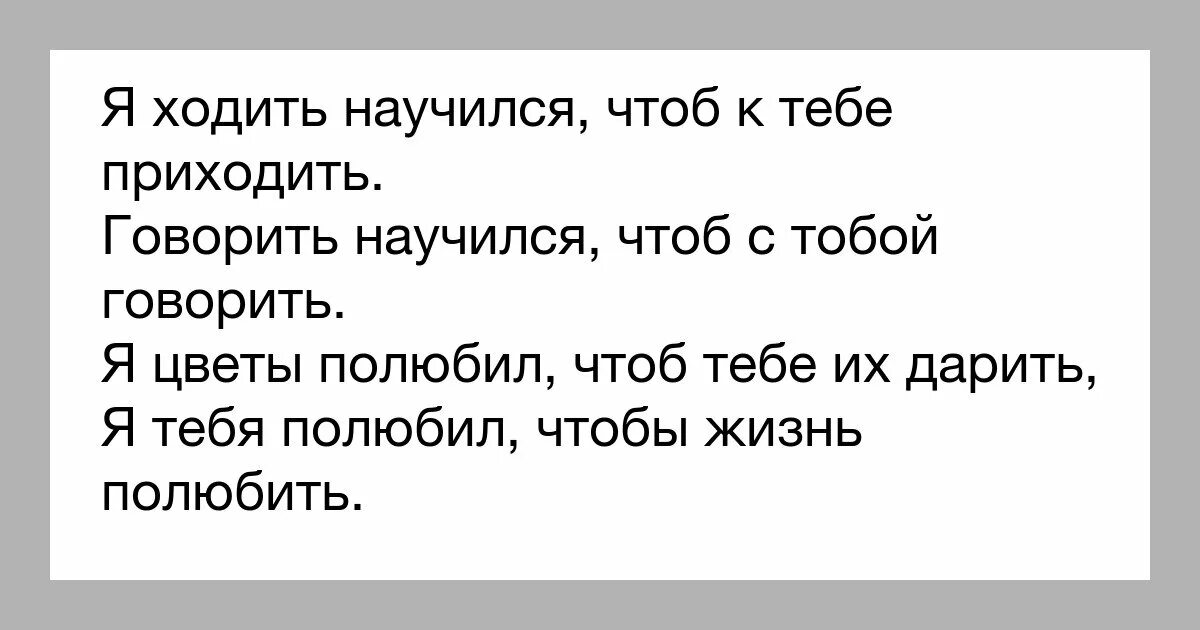 Я ходить научился, чтоб к тебе приходить.
Говорить научился, чтоб с тобой говорить.
Я цветы полюбил, чтоб тебе их дарить,
Я тебя полюбил, чтобы жизнь полюбить.